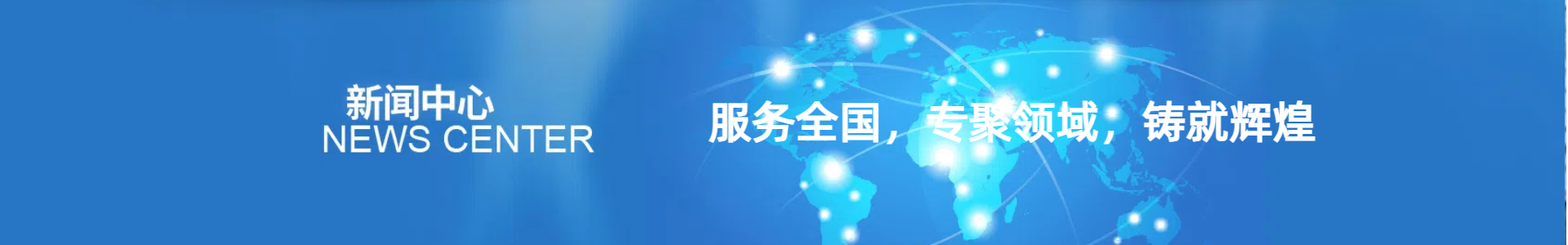 新闻中心
NEWS CENTER

服务全国，专聚领域，铸就辉煌